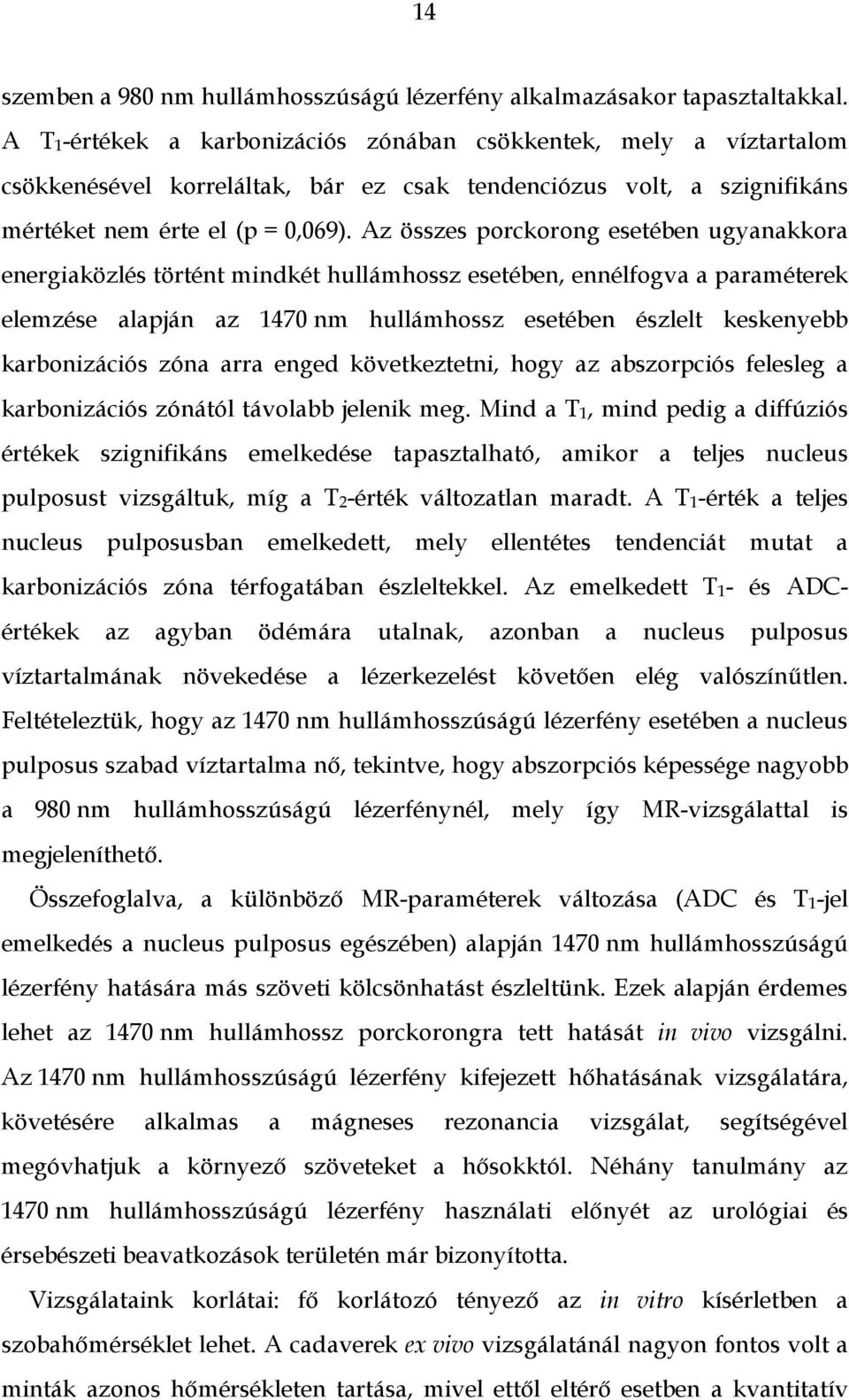 14

szemben a 980 nm hullámhosszúságú lézerfény alkalmazásakor tapasztaltakkal. A $T_1$-értékek a karbonizációs zónában csökkentek, mely a víztartalom csökkenésével korreláltak, bár ez csak tendenciózus volt, a szignifikáns mértéket nem érte el (p = 0,069). Az összes porckorong esetében ugyanakkora energiaközlés történt mindkét hullámhossz esetében, ennélfogva a paraméterek elemzése alapján az 1470 nm hullámhossz esetében észlelt keskenyebb karbonizációs zóna arra enged következtetni, hogy az abszorpciós felesleg a karbonizációs zónától távolabb jelenik meg. Mind a $T_1$, mind pedig a diffúziós értékek szignifikáns emelkedése tapasztalható, amikor a teljes nucleus pulposust vizsgáltuk, míg a $T_2$-érték változatlan maradt. A $T_1$-érték a teljes nucleus pulposusban emelkedett, mely ellentétes tendenciát mutat a karbonizációs zóna térfogatában észleltekkel. Az emelkedett $T_1$- és ADC-értékek az agyban ödémára utalnak, azonban a nucleus pulposus víztartalmának növekedése a lézerkezelést követően elég valószínűtlen. Feltételeztük, hogy az 1470 nm hullámhosszúságú lézerfény esetében a nucleus pulposus szabad víztartalma nő, tekintve, hogy abszorpciós képessége nagyobb a 980 nm hullámhosszúságú lézerfénynél, mely így MR-vizsgálattal is megjeleníthető.

Összefoglalva, a különböző MR-paraméterek változása (ADC és $T_1$-jel emelkedés a nucleus pulposus egészében) alapján 1470 nm hullámhosszúságú lézerfény hatására más szöveti kölcsönhatást észleltünk. Ezek alapján érdemes lehet az 1470 nm hullámhossz porckorongra tett hatását in vivo vizsgálni. Az 1470 nm hullámhosszúságú lézerfény kifejezett hőhatásának vizsgálatára, követésére alkalmas a mágneses rezonancia vizsgálat, segítségével megóvhatjuk a környező szöveteket a hősokktól. Néhány tanulmány az 1470 nm hullámhosszúságú lézerfény használati előnyét az urológiai és érsebészeti beavatkozások területén már bizonyította.

Vizsgálataink korlátai: fő korlátozó tényező az in vitro kísérletben a szobahőmérséklet lehet. A cadaverek ex vivo vizsgálatánál nagyon fontos volt a minták azonos hőmérsékleten tartása, mivel ettől eltérő esetben a kvantitatív